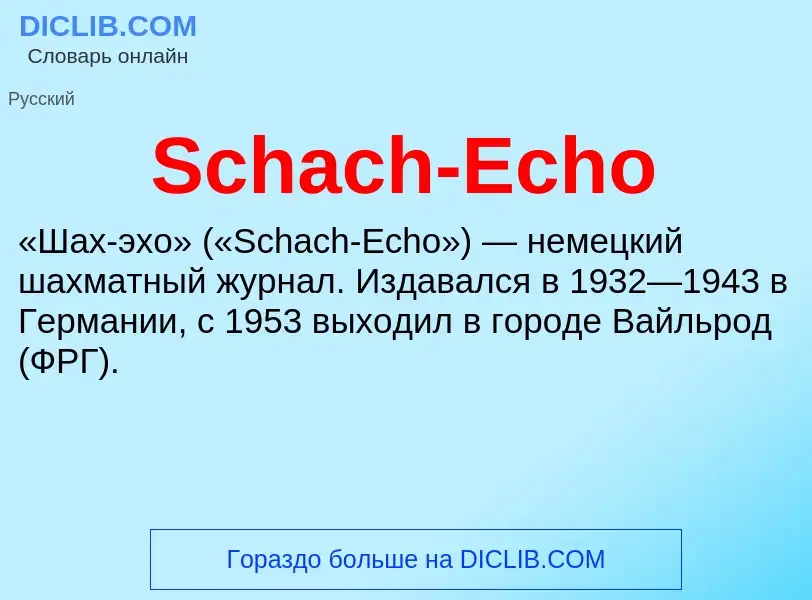 DICLIB.COM
Словарь онлайн

Русский

Schach-Echo

«Шах-эхо» («Schach-Echo») — немецкий шахматный журнал. Издавался в 1932—1943 в Германии, с 1953 выходил в городе Вайльрод (ФРГ).

Гораздо больше на DICLIB.COM